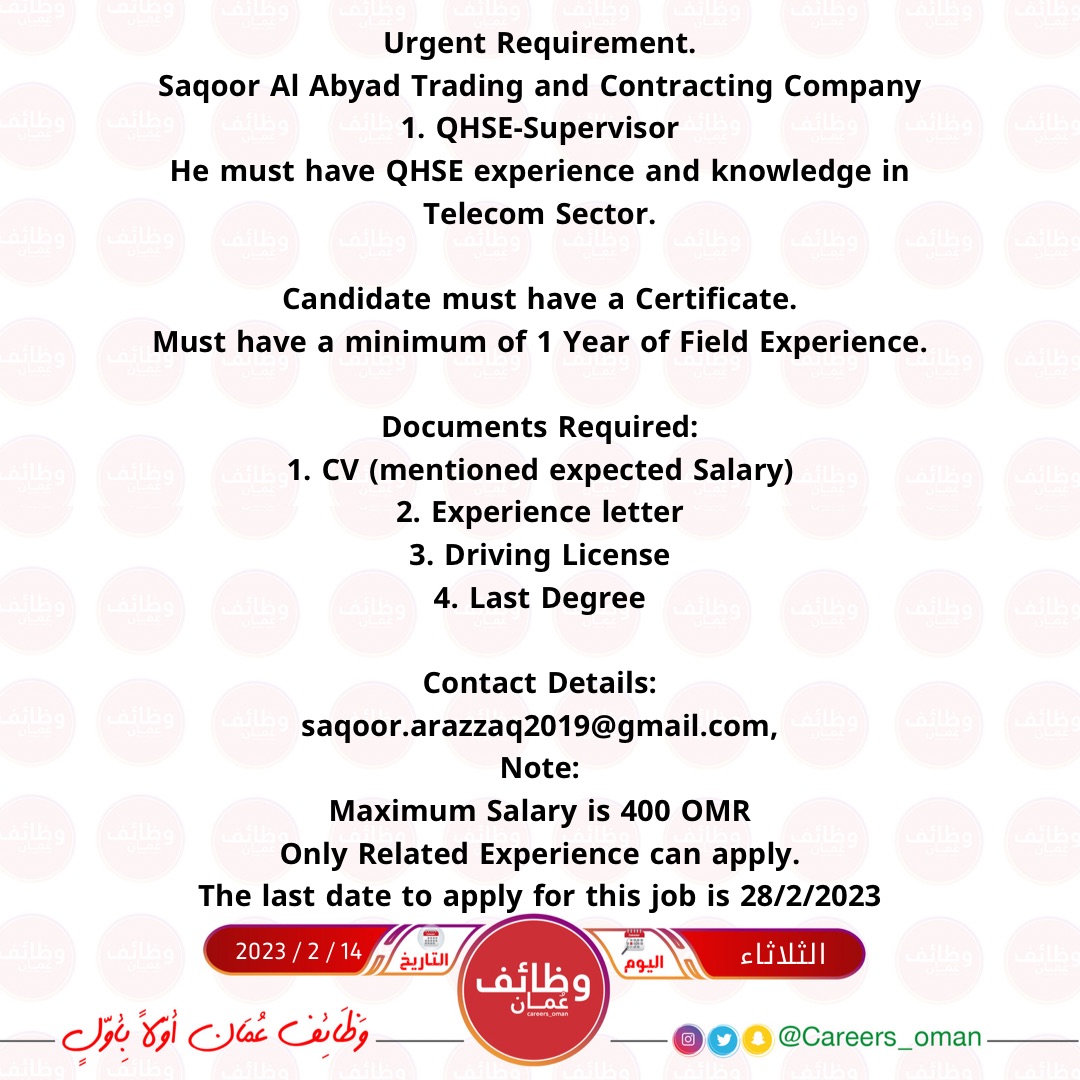 Urgent Requirement.
Saqoor Al Abyad Trading and Contracting Company
1. QHSE-Supervisor
He must have QHSE experience and knowledge in Telecom Sector.

Candidate must have a Certificate.
Must have a minimum of 1 Year of Field Experience.

Documents Required:
1. CV (mentioned expected Salary)
2. Experience letter
3. Driving License
4. Last Degree

Contact Details:
saqoor.arazzaq2019@gmail.com,
Note:
Maximum Salary is 400 OMR
Only Related Experience can apply.
The last date to apply for this job is 28/2/2023

2023 / 2 / 14 التاريخ
وظائف عمان careers_oman
اليوم الثلاثاء

وظائف عمان أولاً بأول
@Careers_oman